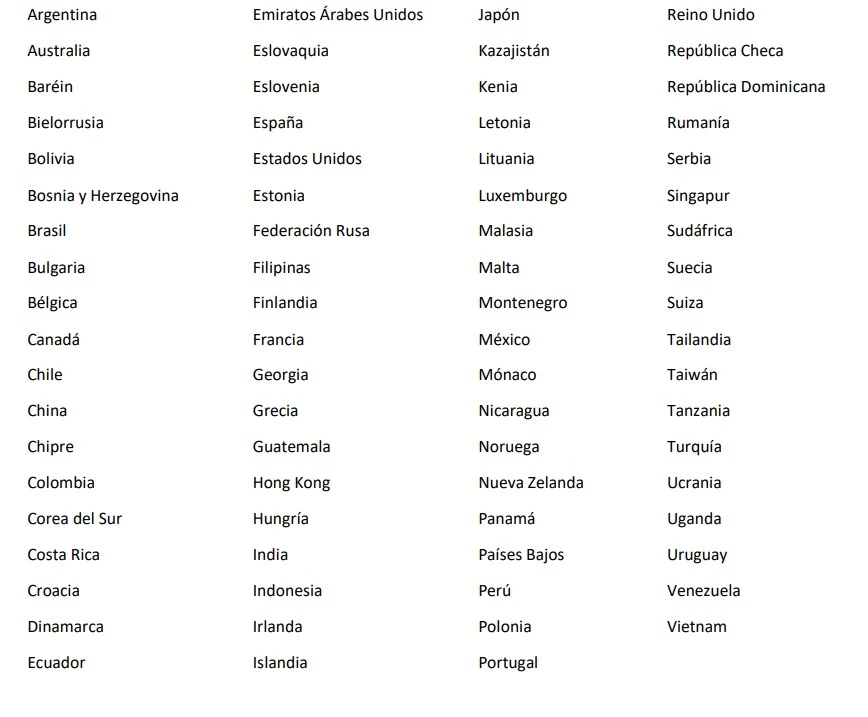 Argentina
Australia
Baréin
Bielorrusia
Bolivia
Bosnia y Herzegovina
Brasil
Bulgaria
Bélgica
Canadá
Chile
China
Chipre
Colombia
Corea del Sur
Costa Rica
Croacia
Dinamarca
Ecuador

Emiratos Árabes Unidos
Eslovaquia
Eslovenia
España
Estados Unidos
Estonia
Federación Rusa
Filipinas
Finlandia
Francia
Georgia
Grecia
Guatemala
Hong Kong
Hungría
India
Indonesia
Irlanda
Islandia

Japón
Kazajistán
Kenia
Letonia
Lituania
Luxemburgo
Malasia
Malta
Montenegro
México
Mónaco
Nicaragua
Noruega
Nueva Zelanda
Panamá
Países Bajos
Perú
Polonia
Portugal

Reino Unido
República Checa
República Dominicana
Rumanía
Serbia
Singapur
Sudáfrica
Suecia
Suiza
Tailandia
Taiwán
Tanzania
Turquía
Ucrania
Uganda
Uruguay
Venezuela
Vietnam